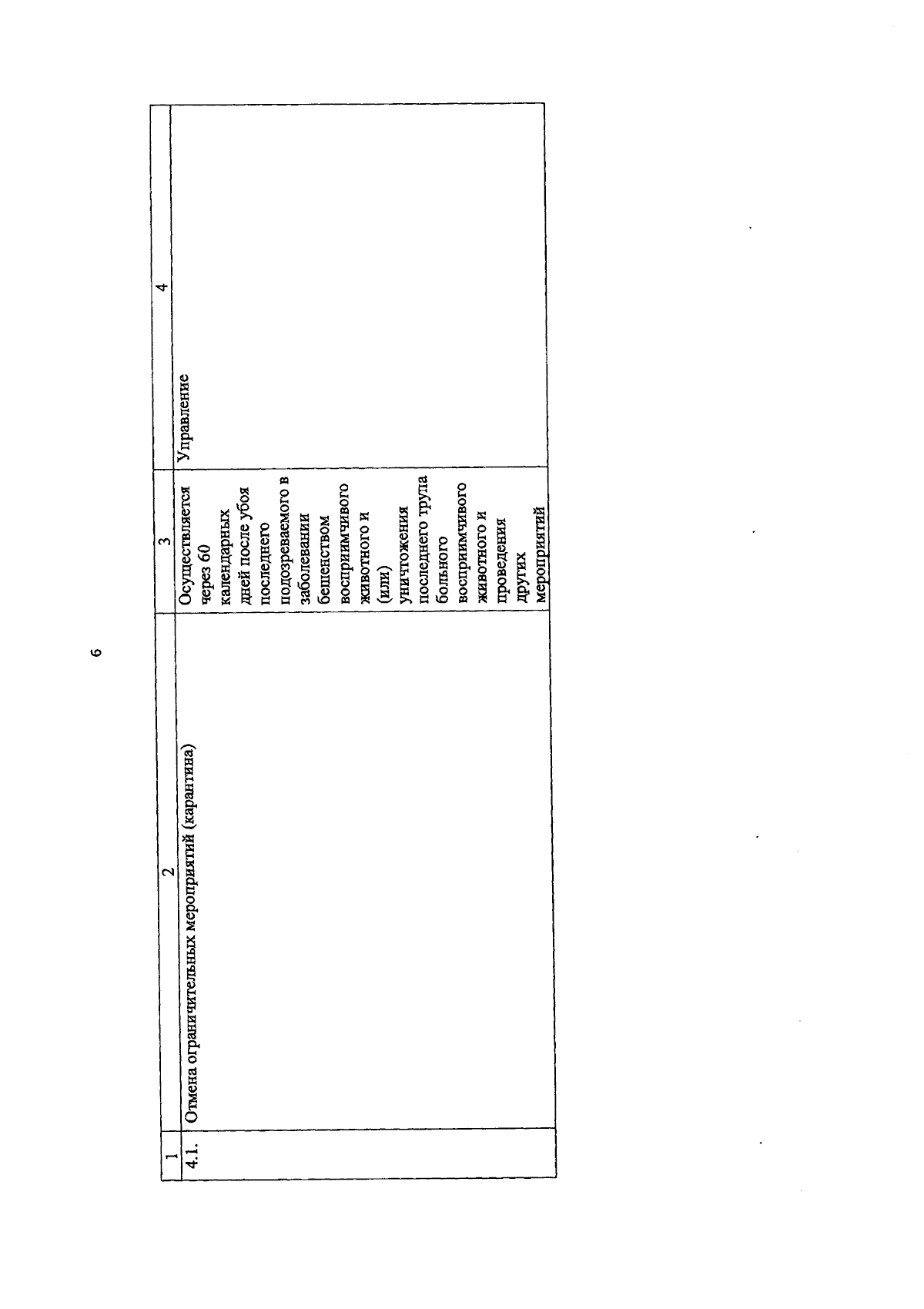 6

| 1 | 2 | 3 | 4 |
|---|---|---|---|
| 4.1. | Отмена ограничительных мероприятий (карантина) | Осуществляется через 60 календарных дней после убоя последнего подозреваемого в заболевании бешенством восприимчивого животного и (или) уничтожения последнего трупа больного восприимчивого животного и проведения других мероприятий | Управление |